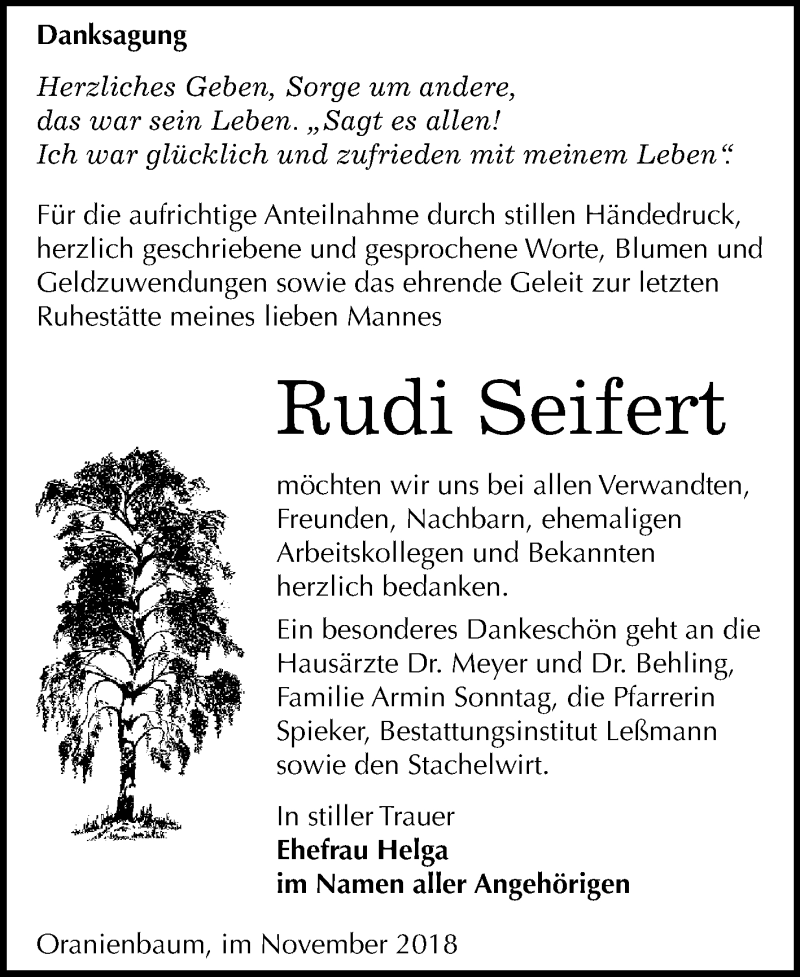 Danksagung

Herzliches Geben, Sorge um andere,
das war sein Leben. „Sagt es allen!
Ich war glücklich und zufrieden mit meinem Leben“.

Für die aufrichtige Anteilnahme durch stillen Händedruck, herzlich geschriebene und gesprochene Worte, Blumen und Geldzuwendungen sowie das ehrende Geleit zur letzten Ruhestätte meines lieben Mannes

Rudi Seifert

möchten wir uns bei allen Verwandten, Freunden, Nachbarn, ehemaligen Arbeitskollegen und Bekannten herzlich bedanken.

Ein besonderes Dankeschön geht an die Hausärzte Dr. Meyer und Dr. Behling, Familie Armin Sonntag, die Pfarrerin Spieker, Bestattungsinstitut Leßmann sowie den Stachelwirt.

In stiller Trauer
Ehefrau Helga
im Namen aller Angehörigen

Oranienbaum, im November 2018